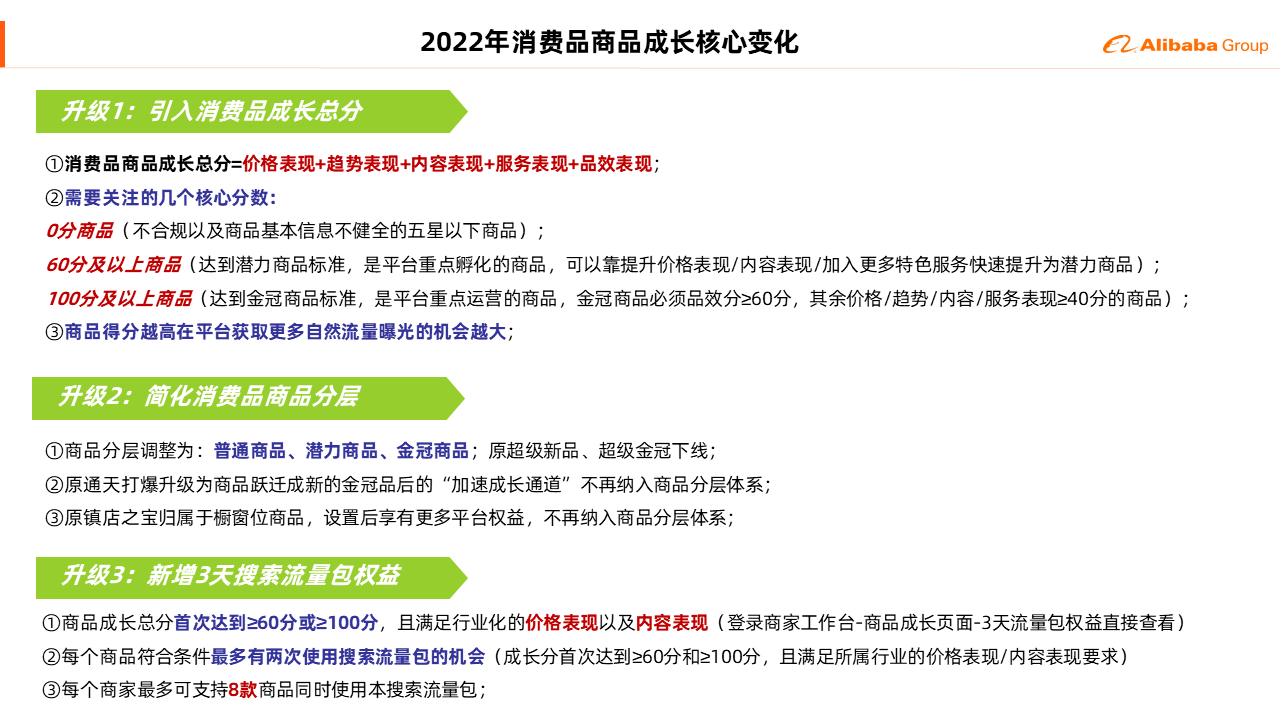 2022年消费品商品成长核心变化

Alibaba Group

升级1：引入消费品成长总分

①消费品商品成长总分=价格表现+趋势表现+内容表现+服务表现+品效表现；
②需要关注的几个核心分数：
0分商品（不合规以及商品基本信息不健全的五星以下商品）；
60分及以上商品（达到潜力商品标准，是平台重点孵化的商品，可以靠提升价格表现/内容表现/加入更多特色服务快速提升为潜力商品）；
100分及以上商品（达到金冠商品标准，是平台重点运营的商品，金冠商品必须品效分≥60分，其余价格/趋势/内容/服务表现≥40分的商品）；
③商品得分越高在平台获取更多自然流量曝光的机会越大；

升级2：简化消费品商品分层

①商品分层调整为：普通商品、潜力商品、金冠商品；原超级新品、超级金冠下线；
②原通天打爆升级为商品跃迁成新的金冠品后的“加速成长通道”不再纳入商品分层体系；
③原镇店之宝归属于橱窗位商品，设置后享有更多平台权益，不再纳入商品分层体系；

升级3：新增3天搜索流量包权益

①商品成长总分首次达到≥60分或≥100分，且满足行业化的价格表现以及内容表现（登录商家工作台-商品成长页面-3天流量包权益直接查看）
②每个商品符合条件最多有两次使用搜索流量包的机会（成长分首次达到≥60分和≥100分，且满足所属行业的价格表现/内容表现要求）
③每个商家最多可支持8款商品同时使用本搜索流量包；